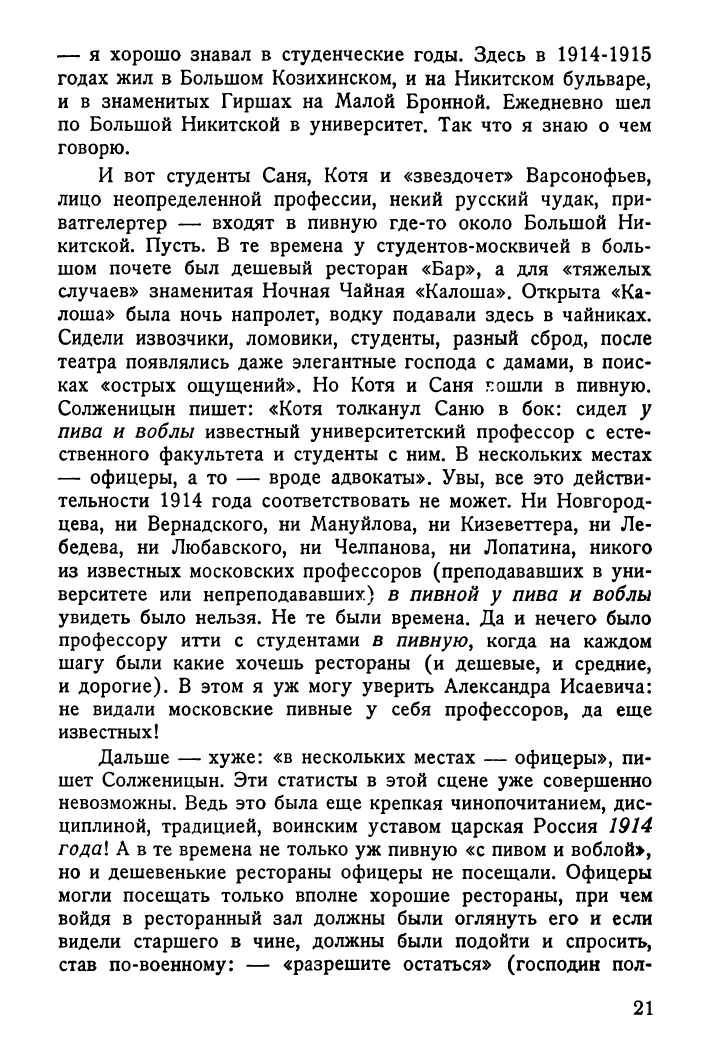 — я хорошо знавал в студенческие годы. Здесь в 1914-1915 годах жил в Большом Козихинском, и на Никитском бульваре, и в знаменитых Гиршах на Малой Бронной. Ежедневно шел по Большой Никитской в университет. Так что я знаю о чем говорю.

И вот студенты Саня, Котя и «звездочет» Варсонофьев, лицо неопределенной профессии, некий русский чудак, приватгелертер — входят в пивную где-то около Большой Никитской. Пусть. В те времена у студентов-москвичей в большом почете был дешевый ресторан «Бар», а для «тяжелых случаев» знаменитая Ночная Чайная «Калоша». Открыта «Калоша» была ночь напролет, водку подавали здесь в чайниках. Сидели извозчики, ломовики, студенты, разный сброд, после театра появлялись даже элегантные господа с дамами, в поисках «острых ощущений». Но Котя и Саня пошли в пивную. Солженицын пишет: «Котя толканул Саню в бок: сидел у пива и воблы известный университетский профессор с естественного факультета и студенты с ним. В нескольких местах — офицеры, а то — вроде адвокаты». Увы, все это действительности 1914 года соответствовать не может. Ни Новгородцева, ни Вернадского, ни Мануйлова, ни Кизеветтера, ни Лебедева, ни Любавского, ни Челпанова, ни Лопатина, никого из известных московских профессоров (преподававших в университете или непреподававших) в пивной у пива и воблы увидеть было нельзя. Не те были времена. Да и нечего было профессору итти с студентами в пивную, когда на каждом шагу были какие хочешь рестораны (и дешевые, и средние, и дорогие). В этом я уж могу уверить Александра Исаевича: не видали московские пивные у себя профессоров, да еще известных!

Дальше — хуже: «в нескольких местах — офицеры», пишет Солженицын. Эти статисты в этой сцене уже совершенно невозможны. Ведь это была еще крепкая чинопочитанием, дисциплиной, традицией, воинским уставом царская Россия 1914 года! А в те времена не только уж пивную «с пивом и воблой», но и дешевенькие рестораны офицеры не посещали. Офицеры могли посещать только вполне хорошие рестораны, при чем войдя в ресторанный зал должны были оглянуть его и если видели старшего в чине, должны были подойти и спросить, став по-военному: — «разрешите остаться» (господин пол-

21